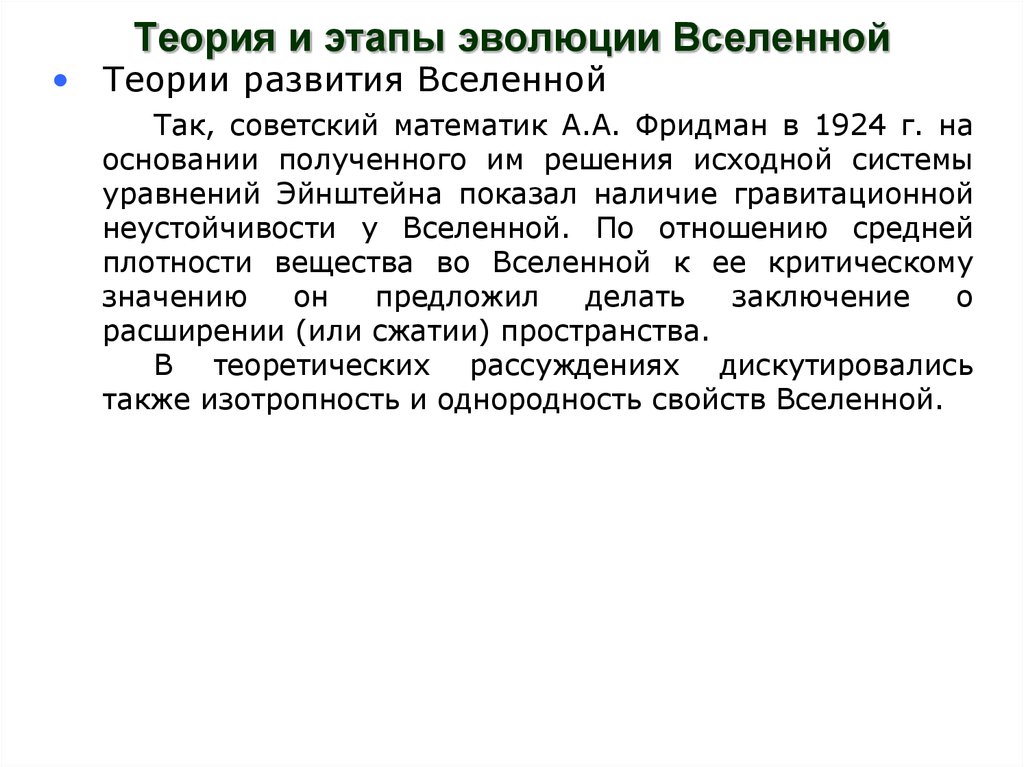 Теория и этапы эволюции Вселенной

• Теории развития Вселенной

Так, советский математик А.А. Фридман в 1924 г. на основании полученного им решения исходной системы уравнений Эйнштейна показал наличие гравитационной неустойчивости у Вселенной. По отношению средней плотности вещества во Вселенной к ее критическому значению он предложил делать заключение о расширении (или сжатии) пространства.

В теоретических рассуждениях дискутировались также изотропность и однородность свойств Вселенной.